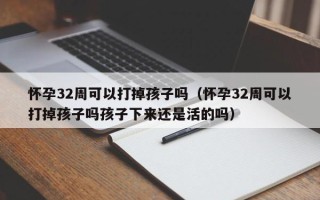 怀孕32周可以打掉孩子吗（怀孕32周可以打掉孩子吗孩子下来还是活的吗）